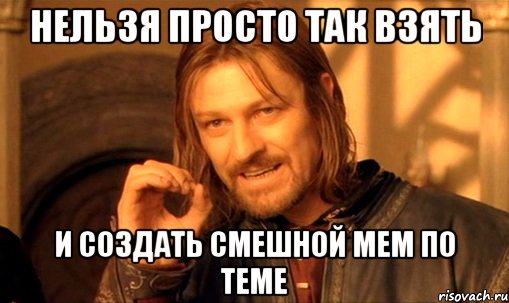 НЕЛЬЗЯ ПРОСТО ТАК ВЗЯТЬ

И СОЗДАТЬ СМЕШНОЙ МЕМ ПО ТЕМЕ

risovach.ru